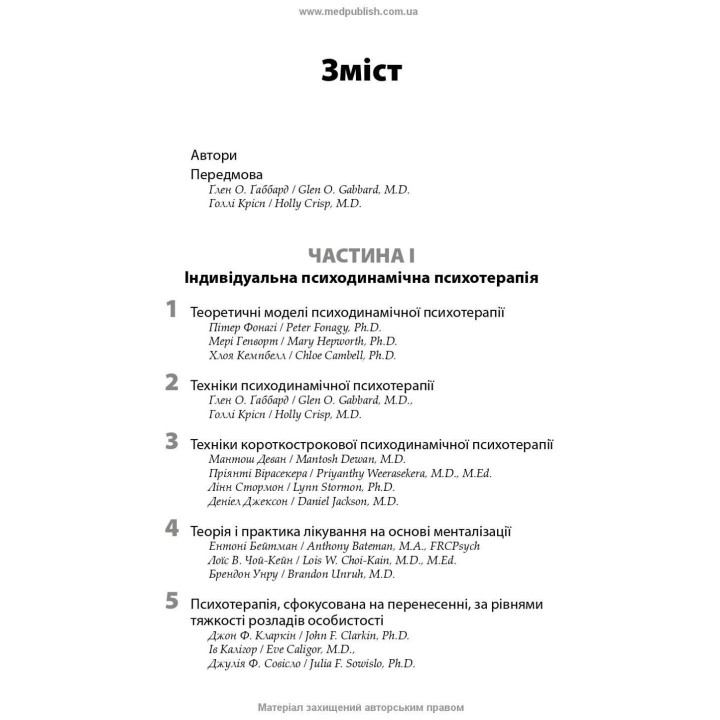 www.medpublish.com.ua

Зміст

Автори
Передмова
Глен О. Габбард / Glen O. Gabbard, M.D.
Голлі Крісп / Holly Crisp, M.D.

ЧАСТИНА I
Індивідуальна психодинамічна психотерапія

1 Теоретичні моделі психодинамічної психотерапії
Пітер Фонагі / Peter Fonagy, Ph.D.
Мері Гепворт / Mary Hepworth, Ph.D.
Хлоя Кемпбелл / Chloe Cambell, Ph.D.

2 Техніки психодинамічної психотерапії
Глен О. Габбард / Glen O. Gabbard, M.D.,
Голлі Крісп / Holly Crisp, M.D.

3 Техніки короткострокової психодинамічної психотерапії
Мантош Деван / Mantosh Dewan, M.D.
Пріянті Вірасекера / Priyanthy Weerasekera, M.D., M.Ed.
Лінн Стормон / Lynn Stormon, Ph.D.
Деніел Джексон / Daniel Jackson, M.D.

4 Теорія і практика лікування на основі менталізації
Ентоні Бейтман / Anthony Bateman, M.A., FRCPsych
Лоїс В. Чой-Кейн / Lois W. Choi-Kain, M.D., M.Ed.
Брендон Унру / Brandon Unruh, M.D.

5 Психотерапія, сфокусована на перенесенні, за рівнями тяжкості розладів особистості
Джон Ф. Кларкін / John F. Clarkin, Ph.D.
Ів Калігор / Eve Caligor, M.D.,
Джулія Ф. Совісло / Julia F. Sowislo, Ph.D.

Матеріал захищений авторським правом